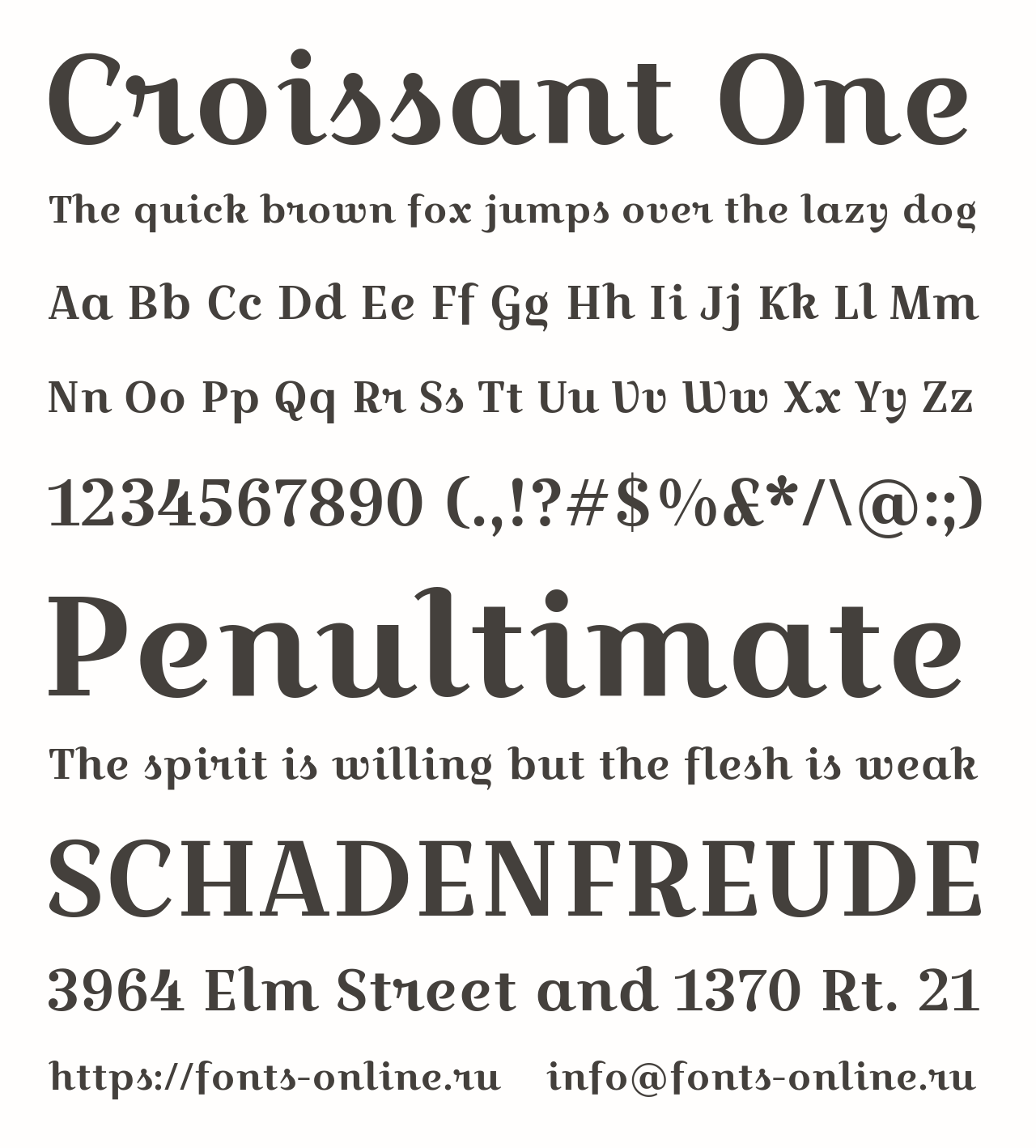 Croissant One

The quick brown fox jumps over the lazy dog

Aa Bb Cc Dd Ee Ff Gg Hh Ii Jj Kk Ll Mm

Nn Oo Pp Qq Rr Ss Tt Uu Vv Ww Xx Yy Zz

1234567890 (.,!?#$%&*/\@:;)

Penultimate

The spirit is willing but the flesh is weak

SCHADENFREUDE

3964 Elm Street and 1370 Rt. 21

https://fonts-online.ru info@fonts-online.ru